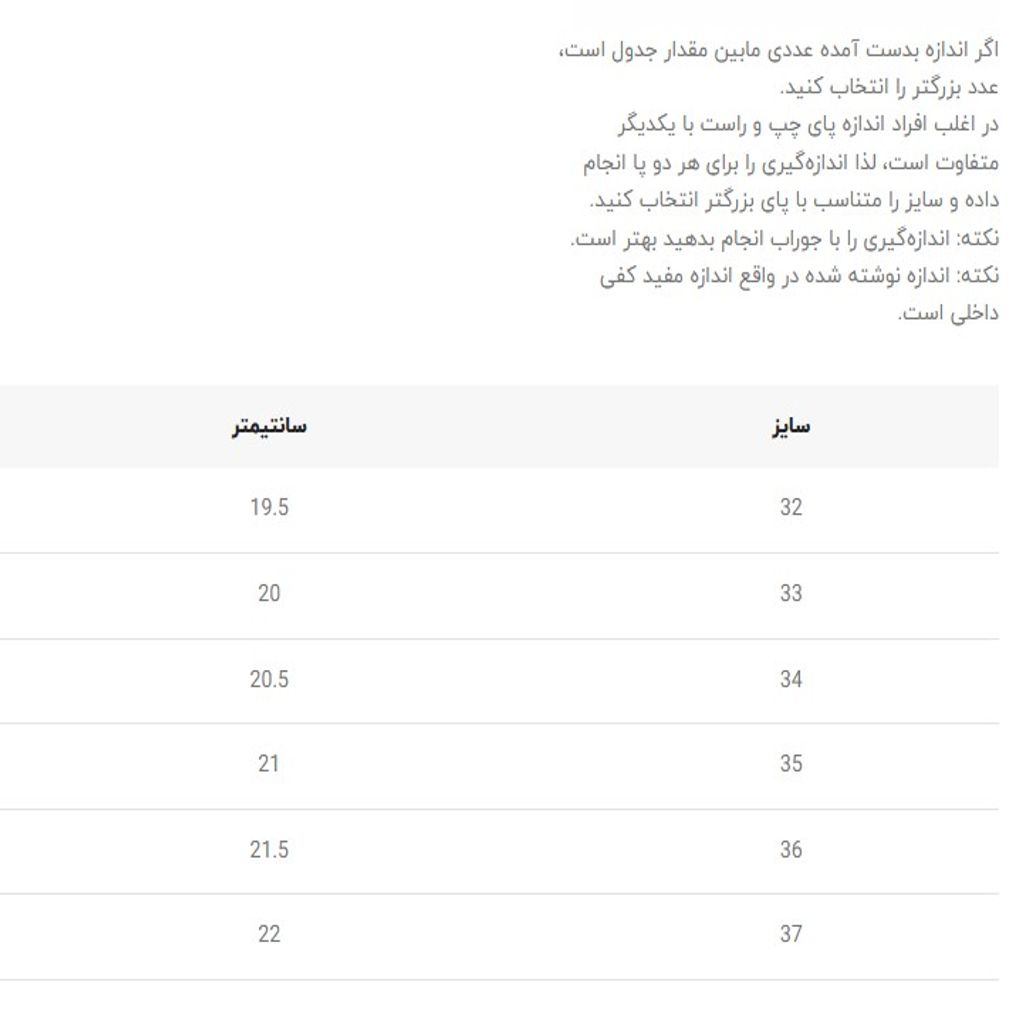 اگر اندازه بدست آمده عددی مابین مقدار جدول است، عدد بزرگتر را انتخاب کنید.
در اغلب افراد اندازه پای چپ و راست با یکدیگر متفاوت است، لذا اندازه‌گیری را برای هر دو پا انجام داده و سایز را متناسب با پای بزرگتر انتخاب کنید.
نکته: اندازه‌گیری را با جوراب انجام بدهید بهتر است.
نکته: اندازه نوشته شده در واقع اندازه مفید کفی داخلی است.

| سایز | سانتیمتر |
|---|---|
| 32 | 19.5 |
| 33 | 20 |
| 34 | 20.5 |
| 35 | 21 |
| 36 | 21.5 |
| 37 | 22 |